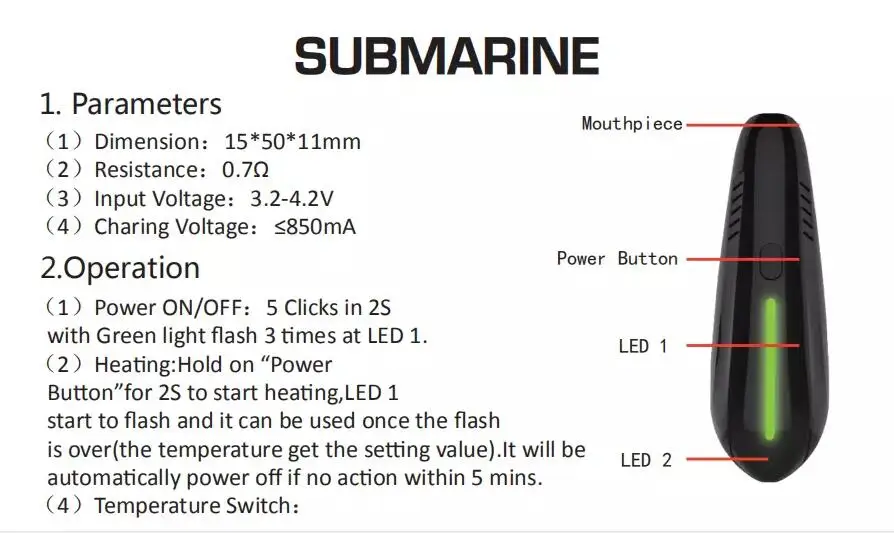 SUBMARINE

1. Parameters

(1) Dimension: 15*50*11mm
(2) Resistance: 0.7Ω
(3) Input Voltage: 3.2-4.2V
(4) Charing Voltage: ≤850mA

2.Operation

(1) Power ON/OFF: 5 Clicks in 2S with Green light flash 3 times at LED 1.
(2) Heating:Hold on "Power Button"for 2S to start heating,LED 1 start to flash and it can be used once the flash is over(the temperature get the setting value).It will be automatically power off if no action within 5 mins.
(4) Temperature Switch:

Mouthpiece
Power Button
LED 1
LED 2